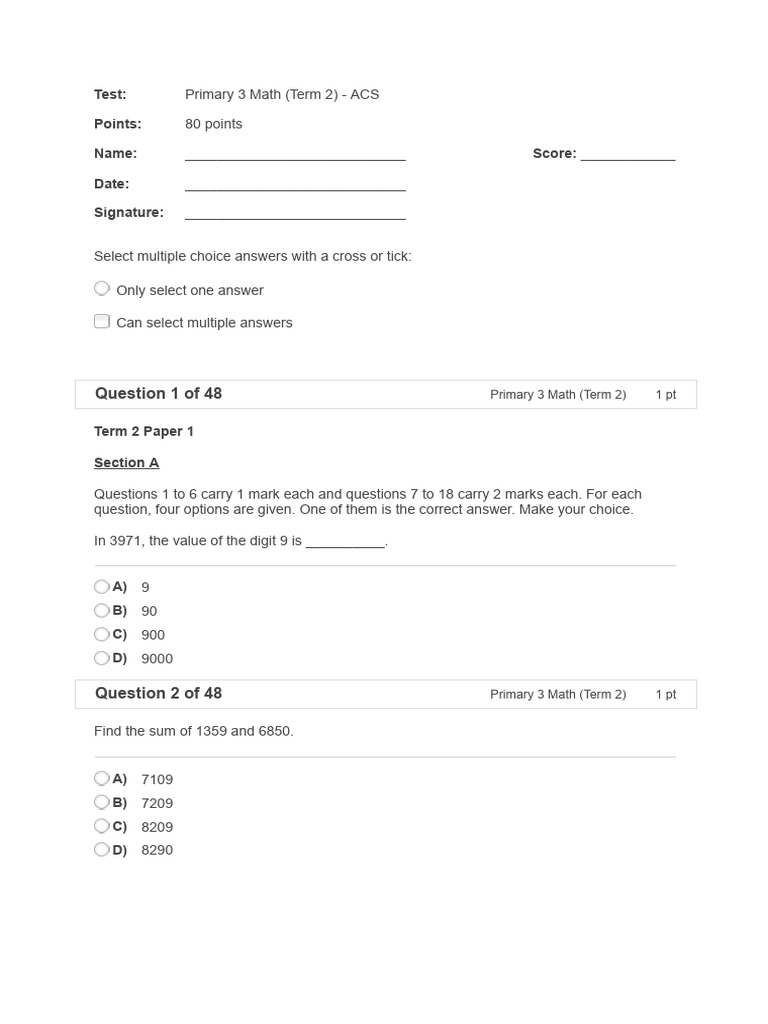 Test: Primary 3 Math (Term 2) - ACS
Points: 80 points
Name: ____________________________ Score: ____________
Date: ____________________________
Signature: ____________________________

Select multiple choice answers with a cross or tick:

Only select one answer

Can select multiple answers

Question 1 of 48 Primary 3 Math (Term 2) 1 pt

Term 2 Paper 1

Section A

Questions 1 to 6 carry 1 mark each and questions 7 to 18 carry 2 marks each. For each question, four options are given. One of them is the correct answer. Make your choice.

In 3971, the value of the digit 9 is __________.

A) 9
B) 90
C) 900
D) 9000

Question 2 of 48 Primary 3 Math (Term 2) 1 pt

Find the sum of 1359 and 6850.

A) 7109
B) 7209
C) 8209
D) 8290